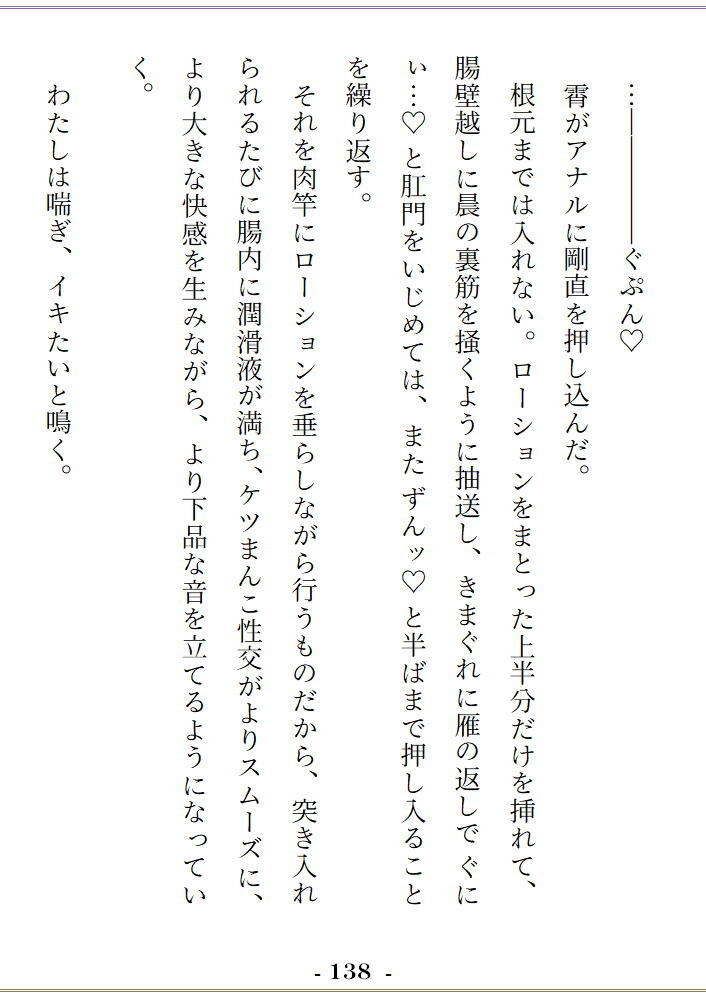 ……――――ぐぷん♡

霄がアナルに剛直を押し込んだ。

根元までは入れない。ローションをまとった上半分だけを挿れて、腸壁越しに晨の裏筋を掻くように抽送し、きまぐれに雁の返しでぐにぃ…♡と肛門をいじめては、またずんッ♡と半ばまで押し入ることを繰り返す。

それを肉竿にローションを垂らしながら行うものだから、突き入れられるたびに腸内に潤滑液が満ち、ケツまんこ性交がよりスムーズに、より大きな快感を生みながら、より下品な音を立てるようになっていく。

わたしは喘ぎ、イキたいと鳴く。

- 138 -